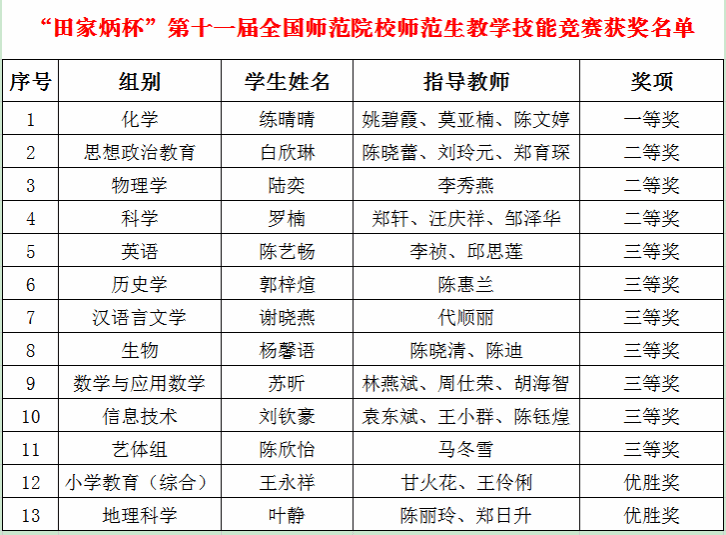 “田家炳杯”第十一届全国师范院校师范生教学技能竞赛获奖名单

| 序号 | 组别 | 学生姓名 | 指导教师 | 奖项 |
|---|---|---|---|---|
| 1 | 化学 | 练晴晴 | 姚碧霞、莫亚楠、陈文婷 | 一等奖 |
| 2 | 思想政治教育 | 白欣琳 | 陈晓蕾、刘玲元、郑育琛 | 二等奖 |
| 3 | 物理学 | 陆奕 | 李秀燕 | 二等奖 |
| 4 | 科学 | 罗楠 | 郑轩、汪庆祥、邹泽华 | 二等奖 |
| 5 | 英语 | 陈艺畅 | 李祯、邱思莲 | 三等奖 |
| 6 | 历史学 | 郭梓煊 | 陈惠兰 | 三等奖 |
| 7 | 汉语言文学 | 谢晓燕 | 代顺丽 | 三等奖 |
| 8 | 生物 | 杨馨语 | 陈晓清、陈迪 | 三等奖 |
| 9 | 数学与应用数学 | 苏昕 | 林燕斌、周仕荣、胡海智 | 三等奖 |
| 10 | 信息技术 | 刘钦豪 | 袁东斌、王小群、陈钰煌 | 三等奖 |
| 11 | 艺体组 | 陈欣怡 | 马冬雪 | 三等奖 |
| 12 | 小学教育（综合） | 王永祥 | 甘火花、王伶俐 | 优胜奖 |
| 13 | 地理科学 | 叶静 | 陈丽玲、郑日升 | 优胜奖 |